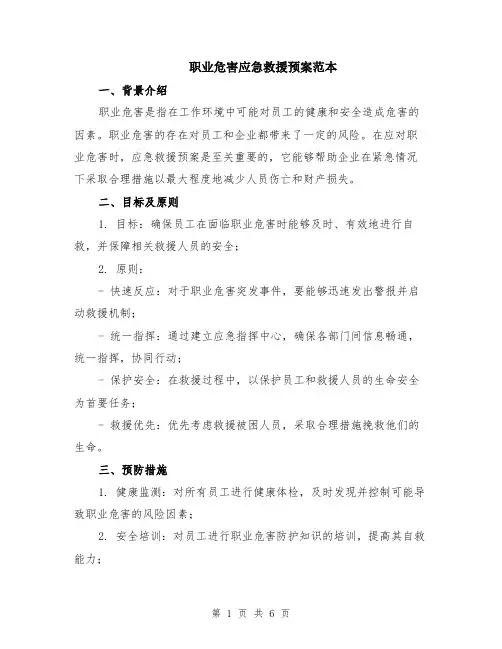 职业危害应急救援预案范本

一、背景介绍

职业危害是指在工作环境中可能对员工的健康和安全造成危害的因素。职业危害的存在对员工和企业都带来了一定的风险。在应对职业危害时，应急救援预案是至关重要的，它能够帮助企业在紧急情况下采取合理措施以最大程度地减少人员伤亡和财产损失。

二、目标及原则

1. 目标：确保员工在面临职业危害时能够及时、有效地进行自救，并保障相关救援人员的安全；

2. 原则：

- 快速反应：对于职业危害突发事件，要能够迅速发出警报并启动救援机制；

- 统一指挥：通过建立应急指挥中心，确保各部门间信息畅通，统一指挥，协同行动；

- 保护安全：在救援过程中，以保护员工和救援人员的生命安全为首要任务；

- 救援优先：优先考虑救援被困人员，采取合理措施挽救他们的生命。

三、预防措施

1. 健康监测：对所有员工进行健康体检，及时发现并控制可能导致职业危害的风险因素；

2. 安全培训：对员工进行职业危害防护知识的培训，提高其自救能力；

第 1 页 共 6 页